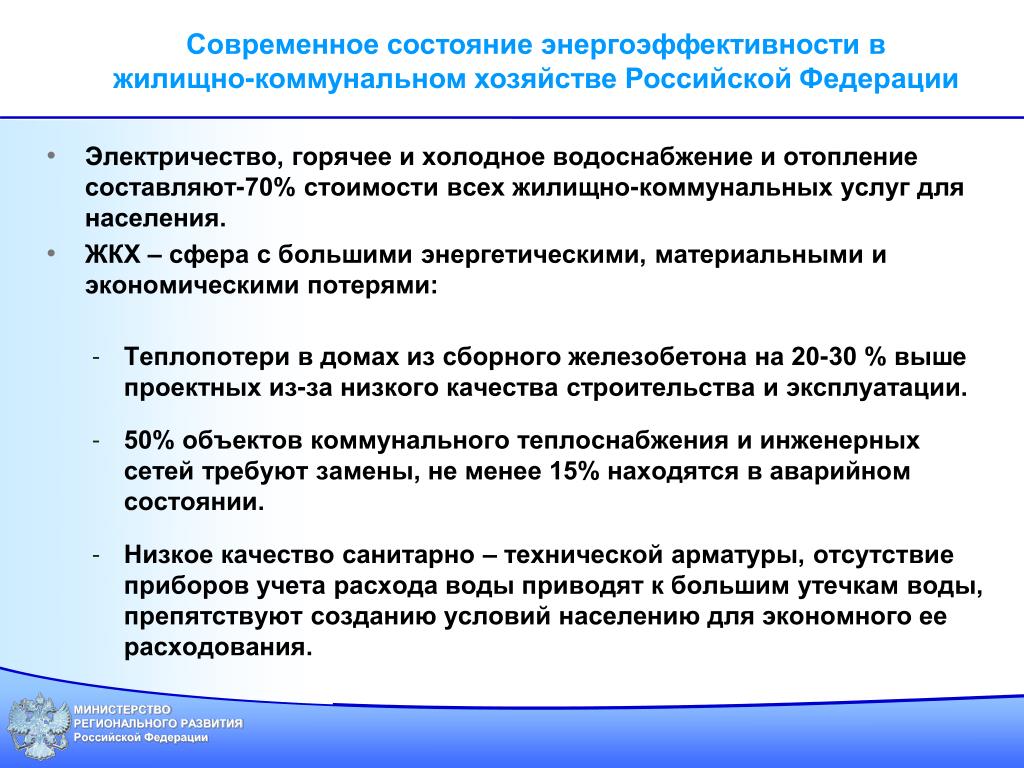 Современное состояние энергоэффективности в жилищно-коммунальном хозяйстве Российской Федерации

• Электричество, горячее и холодное водоснабжение и отопление составляют-70% стоимости всех жилищно-коммунальных услуг для населения.
• ЖКХ – сфера с большими энергетическими, материальными и экономическими потерями:

- Теплопотери в домах из сборного железобетона на 20-30 % выше проектных из-за низкого качества строительства и эксплуатации.

- 50% объектов коммунального теплоснабжения и инженерных сетей требуют замены, не менее 15% находятся в аварийном состоянии.

- Низкое качество санитарно – технической арматуры, отсутствие приборов учета расхода воды приводят к большим утечкам воды, препятствуют созданию условий населению для экономного ее расходования.

МИНИСТЕРСТВО
РЕГИОНАЛЬНОГО РАЗВИТИЯ
Российской Федерации